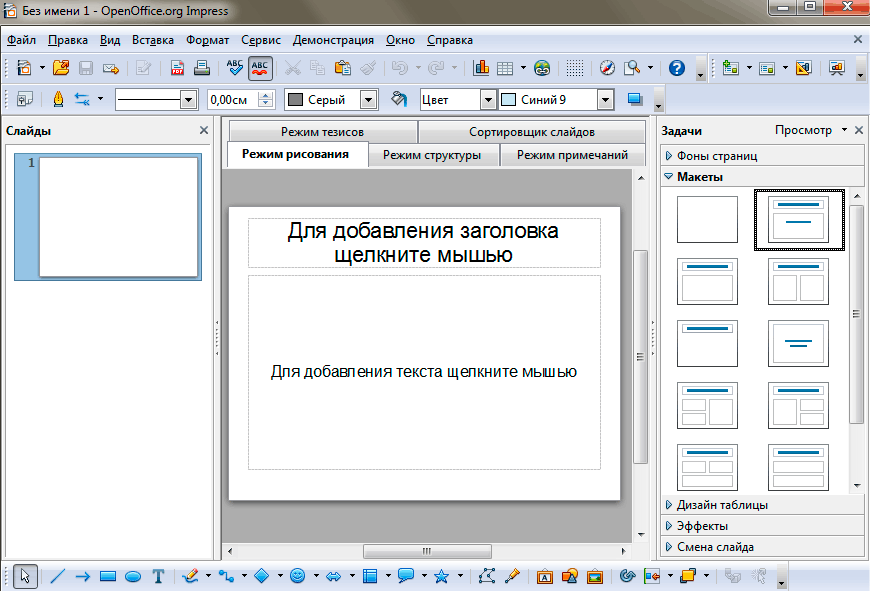 Без имени 1 - OpenOffice.org Impress

Файл Правка Вид Вставка Формат Сервис Демонстрация Окно Справка

0,00см Серый Цвет Синий 9

Слайды

1

Режим тезисов Сортировщик слайдов
Режим рисования Режим структуры Режим примечаний

Для добавления заголовка щелкните мышью

Для добавления текста щелкните мышью

Задачи Просмотр

Фоны страниц
Макеты
Дизайн таблицы
Эффекты
Смена слайда